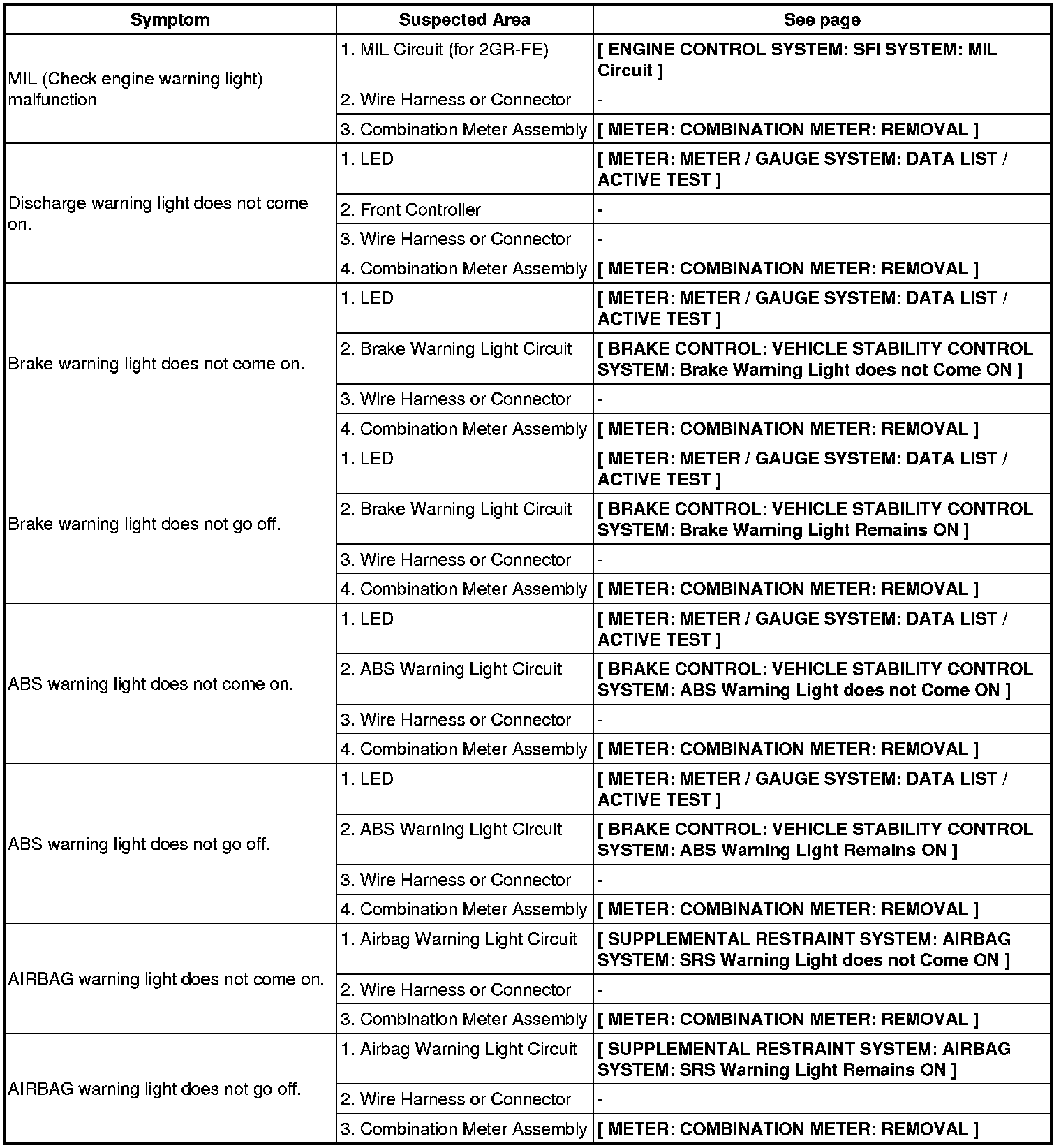 | Symptom | Suspected Area | See page |
|---|---|---|
| MIL (Check engine warning light) malfunction | 1. MIL Circuit (for 2GR-FE) | [ ENGINE CONTROL SYSTEM: SFI SYSTEM: MIL Circuit ] |
| | 2. Wire Harness or Connector | - |
| | 3. Combination Meter Assembly | [ METER: COMBINATION METER: REMOVAL ] |
| Discharge warning light does not come on. | 1. LED | [ METER: METER / GAUGE SYSTEM: DATA LIST / ACTIVE TEST ] |
| | 2. Front Controller | - |
| | 3. Wire Harness or Connector | - |
| | 4. Combination Meter Assembly | [ METER: COMBINATION METER: REMOVAL ] |
| Brake warning light does not come on. | 1. LED | [ METER: METER / GAUGE SYSTEM: DATA LIST / ACTIVE TEST ] |
| | 2. Brake Warning Light Circuit | [ BRAKE CONTROL: VEHICLE STABILITY CONTROL SYSTEM: Brake Warning Light does not Come ON ] |
| | 3. Wire Harness or Connector | - |
| | 4. Combination Meter Assembly | [ METER: COMBINATION METER: REMOVAL ] |
| Brake warning light does not go off. | 1. LED | [ METER: METER / GAUGE SYSTEM: DATA LIST / ACTIVE TEST ] |
| | 2. Brake Warning Light Circuit | [ BRAKE CONTROL: VEHICLE STABILITY CONTROL SYSTEM: Brake Warning Light Remains ON ] |
| | 3. Wire Harness or Connector | - |
| | 4. Combination Meter Assembly | [ METER: COMBINATION METER: REMOVAL ] |
| ABS warning light does not come on. | 1. LED | [ METER: METER / GAUGE SYSTEM: DATA LIST / ACTIVE TEST ] |
| | 2. ABS Warning Light Circuit | [ BRAKE CONTROL: VEHICLE STABILITY CONTROL SYSTEM: ABS Warning Light does not Come ON ] |
| | 3. Wire Harness or Connector | - |
| | 4. Combination Meter Assembly | [ METER: COMBINATION METER: REMOVAL ] |
| ABS warning light does not go off. | 1. LED | [ METER: METER / GAUGE SYSTEM: DATA LIST / ACTIVE TEST ] |
| | 2. ABS Warning Light Circuit | [ BRAKE CONTROL: VEHICLE STABILITY CONTROL SYSTEM: ABS Warning Light Remains ON ] |
| | 3. Wire Harness or Connector | - |
| | 4. Combination Meter Assembly | [ METER: COMBINATION METER: REMOVAL ] |
| AIRBAG warning light does not come on. | 1. Airbag Warning Light Circuit | [ SUPPLEMENTAL RESTRAINT SYSTEM: AIRBAG SYSTEM: SRS Warning Light does not Come ON ] |
| | 2. Wire Harness or Connector | - |
| | 3. Combination Meter Assembly | [ METER: COMBINATION METER: REMOVAL ] |
| AIRBAG warning light does not go off. | 1. Airbag Warning Light Circuit | [ SUPPLEMENTAL RESTRAINT SYSTEM: AIRBAG SYSTEM: SRS Warning Light Remains ON ] |
| | 2. Wire Harness or Connector | - |
| | 3. Combination Meter Assembly | [ METER: COMBINATION METER: REMOVAL ] |